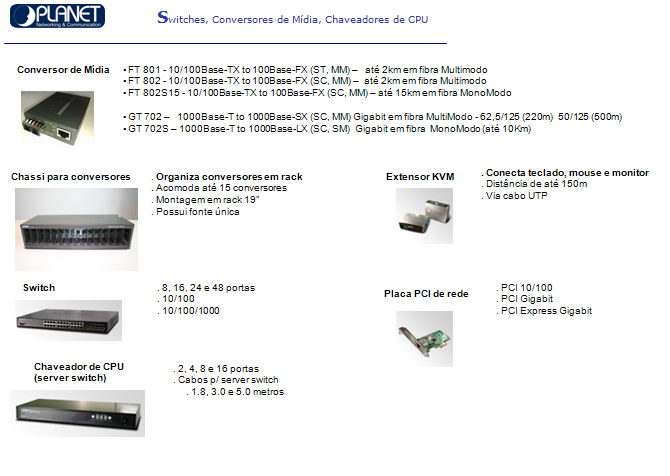 PLANET
Networking & Communication

Switches, Conversores de Mídia, Chaveadores de CPU

Conversor de Mídia

• FT 801 - 10/100Base-TX to 100Base-FX (ST, MM) – até 2km em fibra Multimodo
• FT 802 - 10/100Base-TX to 100Base-FX (SC, MM) – até 2km em fibra Multimodo
• FT 802S15 - 10/100Base-TX to 100Base-FX (SC, MM) – até 15km em fibra MonoModo

• GT 702 – 1000Base-T to 1000Base-SX (SC, MM) Gigabit em fibra MultiModo - 62,5/125 (220m) 50/125 (500m)
• GT 702S – 1000Base-T to 1000Base-LX (SC, SM) Gigabit em fibra MonoModo (até 10Km)

Chassi para conversores

. Organiza conversores em rack
. Acomoda até 15 conversores
. Montagem em rack 19"
. Possui fonte única

Extensor KVM

. Conecta teclado, mouse e monitor
. Distância de até 150m
. Via cabo UTP

Switch

. 8, 16, 24 e 48 portas
. 10/100
. 10/100/1000

Placa PCI de rede

. PCI 10/100
. PCI Gigabit
. PCI Express Gigabit

Chaveador de CPU
(server switch)

. 2, 4, 8 e 16 portas
. Cabos p/ server switch
. 1.8, 3.0 e 5.0 metros